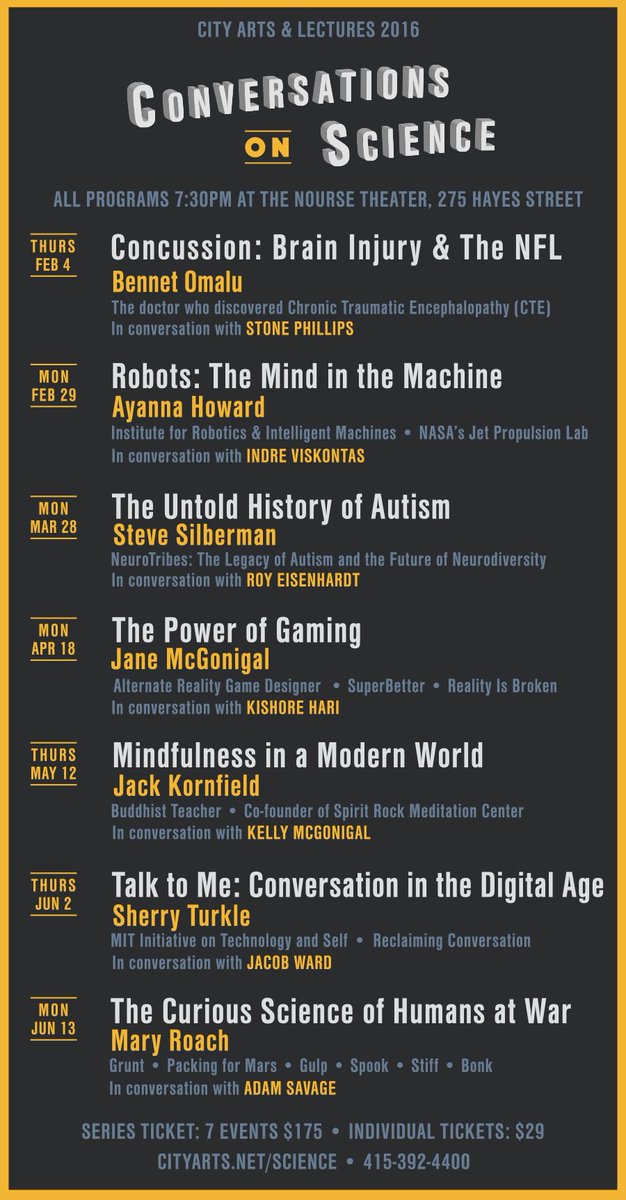 CITY ARTS & LECTURES 2016

CONVERSATIONS ON SCIENCE

ALL PROGRAMS 7:30PM AT THE NOURSE THEATER, 275 HAYES STREET

THURS
FEB 4

Concussion: Brain Injury & The NFL
Bennet Omalu
The doctor who discovered Chronic Traumatic Encephalopathy (CTE)
In conversation with STONE PHILLIPS

MON
FEB 29

Robots: The Mind in the Machine
Ayanna Howard
Institute for Robotics & Intelligent Machines • NASA's Jet Propulsion Lab
In conversation with INDRE VISKONTAS

MON
MAR 28

The Untold History of Autism
Steve Silberman
NeuroTribes: The Legacy of Autism and the Future of Neurodiversity
In conversation with ROY EISENHARDT

MON
APR 18

The Power of Gaming
Jane McGonigal
Alternate Reality Game Designer • SuperBetter • Reality Is Broken
In conversation with KISHORE HARI

THURS
MAY 12

Mindfulness in a Modern World
Jack Kornfield
Buddhist Teacher • Co-founder of Spirit Rock Meditation Center
In conversation with KELLY MCGONIGAL

THURS
JUN 2

Talk to Me: Conversation in the Digital Age
Sherry Turkle
MIT Initiative on Technology and Self • Reclaiming Conversation
In conversation with JACOB WARD

MON
JUN 13

The Curious Science of Humans at War
Mary Roach
Grunt • Packing for Mars • Gulp • Spook • Stiff • Bonk
In conversation with ADAM SAVAGE

SERIES TICKET: 7 EVENTS $175 • INDIVIDUAL TICKETS: $29
CITYARTS.NET/SCIENCE • 415-392-4400